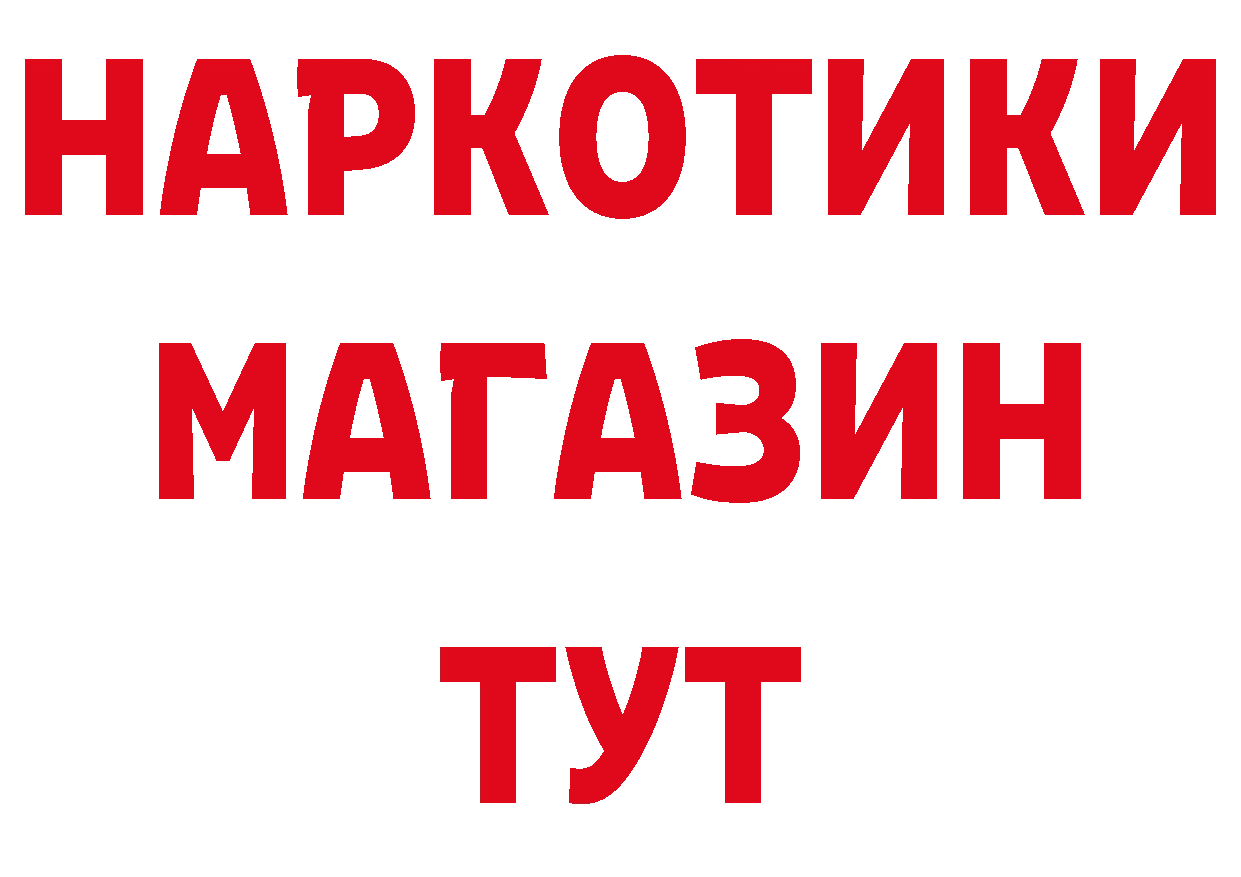 НАРКОТИКИ
МАГАЗИН
ТУТ